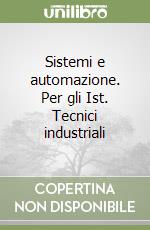 unilibro

Sistemi e automazione. Per gli Ist. Tecnici industriali

COPERTINA NON DISPONIBILE